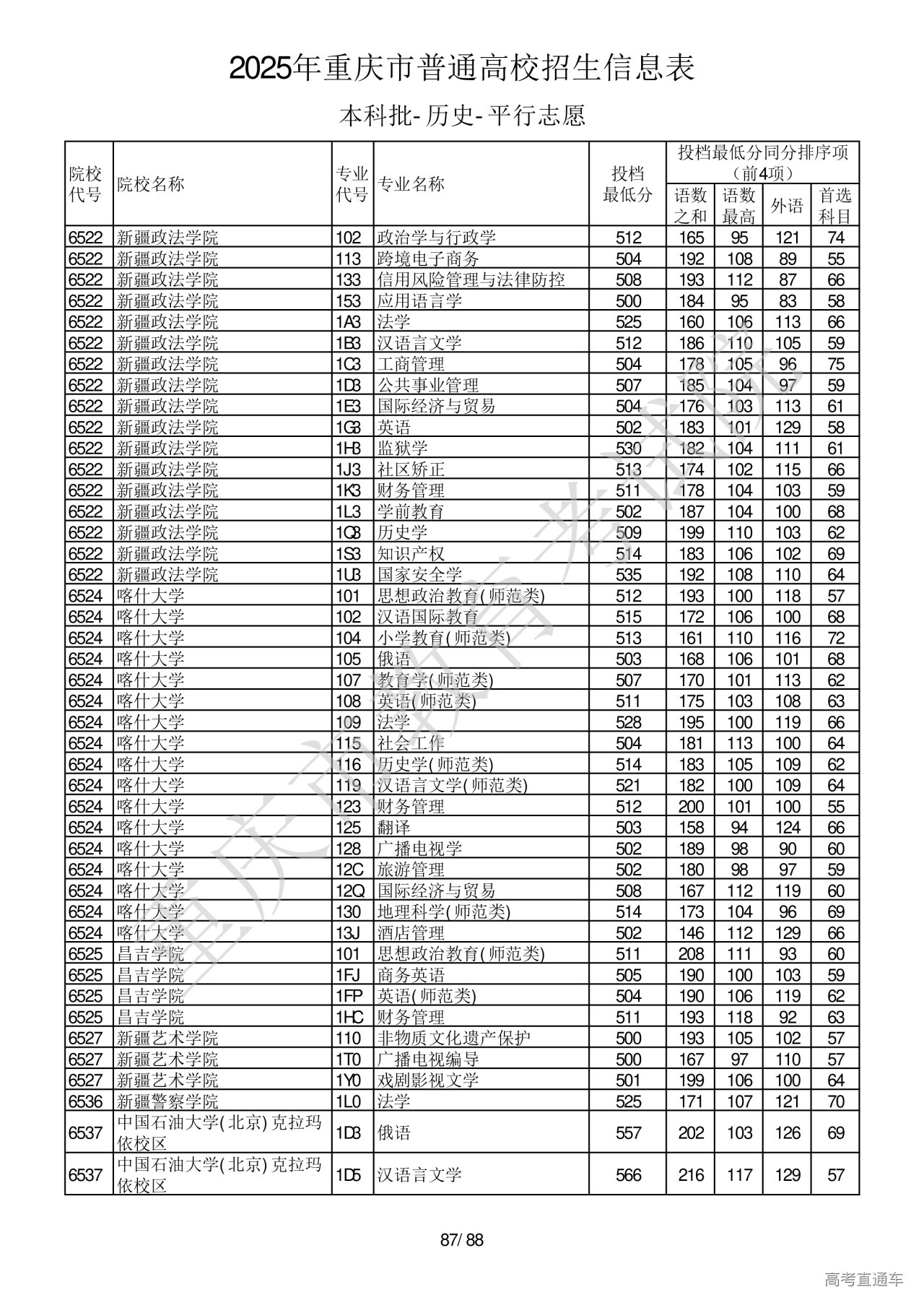 2025年重庆市普通高校招生信息表

本科批-历史-平行志愿

| 院校代号 | 院校名称 | 专业代号 | 专业名称 | 投档最低分 | 投档最低分同分排序项（前4项）语数之和 | 语数最高 | 外语 | 首选科目 |
|---|---|---|---|---|---|---|---|---|
| 6522 | 新疆政法学院 | 102 | 政治学与行政学 | 512 | 165 | 95 | 121 | 74 |
| 6522 | 新疆政法学院 | 113 | 跨境电子商务 | 504 | 192 | 108 | 89 | 55 |
| 6522 | 新疆政法学院 | 133 | 信用风险管理与法律防控 | 508 | 193 | 112 | 87 | 66 |
| 6522 | 新疆政法学院 | 153 | 应用语言学 | 500 | 184 | 95 | 83 | 58 |
| 6522 | 新疆政法学院 | 1A3 | 法学 | 525 | 160 | 106 | 113 | 66 |
| 6522 | 新疆政法学院 | 1B3 | 汉语言文学 | 512 | 186 | 110 | 105 | 59 |
| 6522 | 新疆政法学院 | 1C3 | 工商管理 | 504 | 178 | 105 | 96 | 75 |
| 6522 | 新疆政法学院 | 1D3 | 公共事业管理 | 507 | 185 | 104 | 97 | 59 |
| 6522 | 新疆政法学院 | 1E3 | 国际经济与贸易 | 504 | 176 | 103 | 113 | 61 |
| 6522 | 新疆政法学院 | 1G3 | 英语 | 502 | 183 | 101 | 129 | 58 |
| 6522 | 新疆政法学院 | 1H3 | 监狱学 | 530 | 182 | 104 | 111 | 61 |
| 6522 | 新疆政法学院 | 1J3 | 社区矫正 | 513 | 174 | 102 | 115 | 66 |
| 6522 | 新疆政法学院 | 1K3 | 财务管理 | 511 | 178 | 104 | 103 | 59 |
| 6522 | 新疆政法学院 | 1L3 | 学前教育 | 502 | 187 | 104 | 100 | 68 |
| 6522 | 新疆政法学院 | 1Q3 | 历史学 | 509 | 199 | 110 | 103 | 62 |
| 6522 | 新疆政法学院 | 1S3 | 知识产权 | 514 | 183 | 106 | 102 | 69 |
| 6522 | 新疆政法学院 | 1U3 | 国家安全学 | 535 | 192 | 108 | 110 | 64 |
| 6524 | 喀什大学 | 101 | 思想政治教育(师范类) | 512 | 193 | 100 | 118 | 57 |
| 6524 | 喀什大学 | 102 | 汉语国际教育 | 515 | 172 | 106 | 100 | 68 |
| 6524 | 喀什大学 | 104 | 小学教育(师范类) | 513 | 161 | 110 | 116 | 72 |
| 6524 | 喀什大学 | 105 | 俄语 | 503 | 168 | 106 | 101 | 68 |
| 6524 | 喀什大学 | 107 | 教育学(师范类) | 507 | 170 | 101 | 113 | 62 |
| 6524 | 喀什大学 | 108 | 英语(师范类) | 511 | 175 | 103 | 108 | 63 |
| 6524 | 喀什大学 | 109 | 法学 | 528 | 195 | 100 | 119 | 66 |
| 6524 | 喀什大学 | 115 | 社会工作 | 504 | 181 | 113 | 100 | 64 |
| 6524 | 喀什大学 | 116 | 历史学(师范类) | 514 | 183 | 105 | 109 | 62 |
| 6524 | 喀什大学 | 119 | 汉语言文学(师范类) | 521 | 182 | 100 | 109 | 64 |
| 6524 | 喀什大学 | 123 | 财务管理 | 512 | 200 | 101 | 100 | 55 |
| 6524 | 喀什大学 | 125 | 翻译 | 503 | 158 | 94 | 124 | 66 |
| 6524 | 喀什大学 | 128 | 广播电视学 | 502 | 189 | 98 | 90 | 60 |
| 6524 | 喀什大学 | 12C | 旅游管理 | 502 | 180 | 98 | 97 | 59 |
| 6524 | 喀什大学 | 12Q | 国际经济与贸易 | 508 | 167 | 112 | 119 | 60 |
| 6524 | 喀什大学 | 130 | 地理科学(师范类) | 514 | 173 | 104 | 96 | 69 |
| 6524 | 喀什大学 | 13J | 酒店管理 | 502 | 146 | 112 | 129 | 66 |
| 6525 | 昌吉学院 | 101 | 思想政治教育(师范类) | 511 | 208 | 111 | 93 | 60 |
| 6525 | 昌吉学院 | 1FJ | 商务英语 | 505 | 190 | 100 | 103 | 59 |
| 6525 | 昌吉学院 | 1FP | 英语(师范类) | 504 | 190 | 106 | 119 | 62 |
| 6525 | 昌吉学院 | 1HC | 财务管理 | 511 | 193 | 118 | 92 | 63 |
| 6527 | 新疆艺术学院 | 110 | 非物质文化遗产保护 | 500 | 193 | 105 | 102 | 57 |
| 6527 | 新疆艺术学院 | 1T0 | 广播电视编导 | 500 | 167 | 97 | 110 | 57 |
| 6527 | 新疆艺术学院 | 1Y0 | 戏剧影视文学 | 501 | 199 | 106 | 100 | 64 |
| 6536 | 新疆警察学院 | 1L0 | 法学 | 525 | 171 | 107 | 121 | 70 |
| 6537 | 中国石油大学(北京)克拉玛依校区 | 1D3 | 俄语 | 557 | 202 | 103 | 126 | 69 |
| 6537 | 中国石油大学(北京)克拉玛依校区 | 1D5 | 汉语言文学 | 566 | 216 | 117 | 129 | 57 |

重庆市教育考试院

87/88

高考直通车